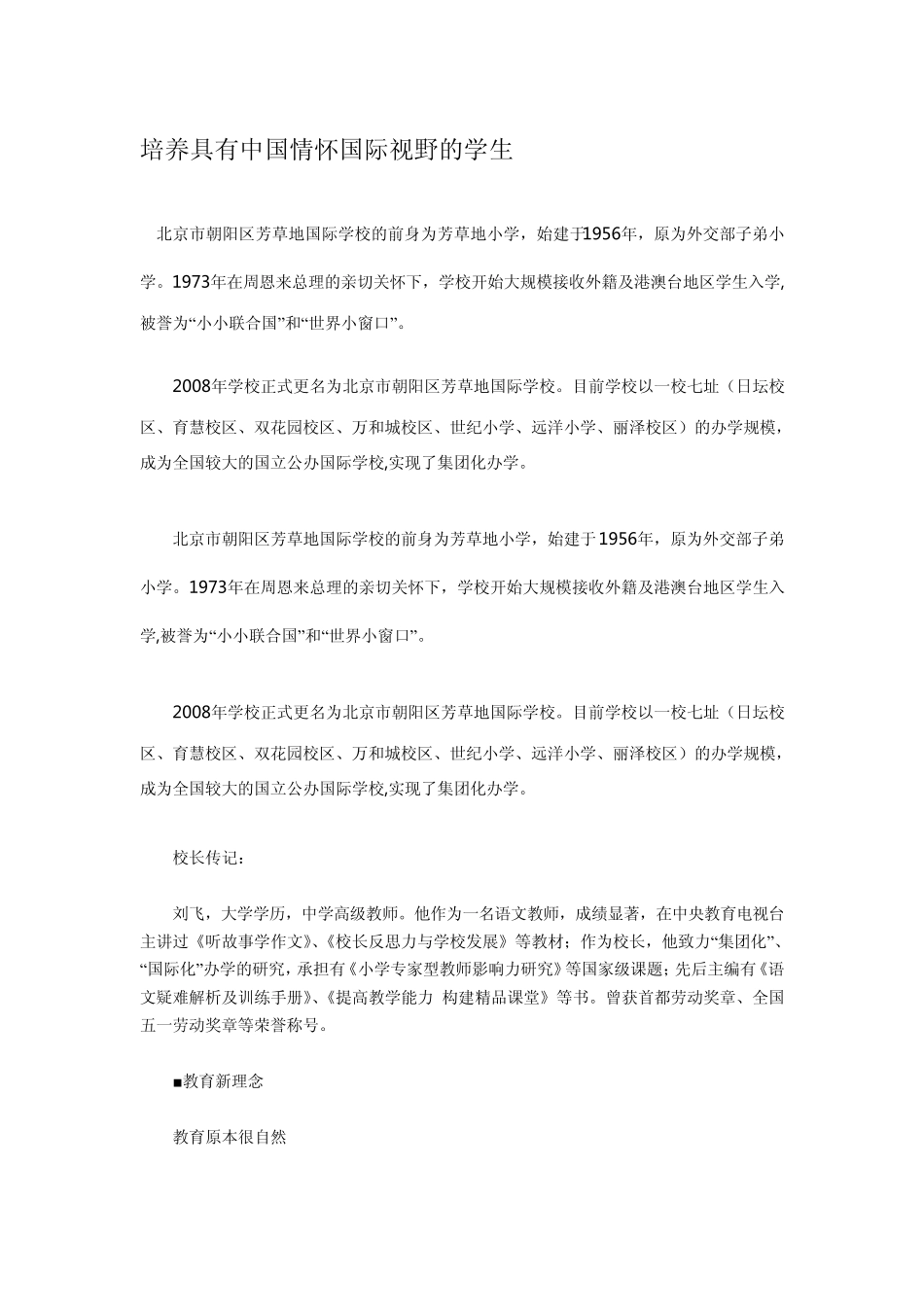 培养具有中国情怀国际视野的学生

北京市朝阳区芳草地国际学校的前身为芳草地小学，始建于1956年，原为外交部子弟小学。1973年在周恩来总理的亲切关怀下，学校开始大规模接收外籍及港澳台地区学生入学,被誉为“小小联合国”和“世界小窗口”。

2008年学校正式更名为北京市朝阳区芳草地国际学校。目前学校以一校七址（日坛校区、育慧校区、双花园校区、万和城校区、世纪小学、远洋小学、丽泽校区）的办学规模，成为全国较大的国立公办国际学校,实现了集团化办学。

北京市朝阳区芳草地国际学校的前身为芳草地小学，始建于1956年，原为外交部子弟小学。1973年在周恩来总理的亲切关怀下，学校开始大规模接收外籍及港澳台地区学生入学,被誉为“小小联合国”和“世界小窗口”。

2008年学校正式更名为北京市朝阳区芳草地国际学校。目前学校以一校七址（日坛校区、育慧校区、双花园校区、万和城校区、世纪小学、远洋小学、丽泽校区）的办学规模，成为全国较大的国立公办国际学校,实现了集团化办学。

校长传记：

刘飞，大学学历，中学高级教师。他作为一名语文教师，成绩显著，在中央教育电视台主讲过《听故事学作文》、《校长反思力与学校发展》等教材；作为校长，他致力“集团化”、“国际化”办学的研究，承担有《小学专家型教师影响力研究》等国家级课题；先后主编有《语文疑难解析及训练手册》、《提高教学能力 构建精品课堂》等书。曾获首都劳动奖章、全国五一劳动奖章等荣誉称号。

■教育新理念

教育原本很自然